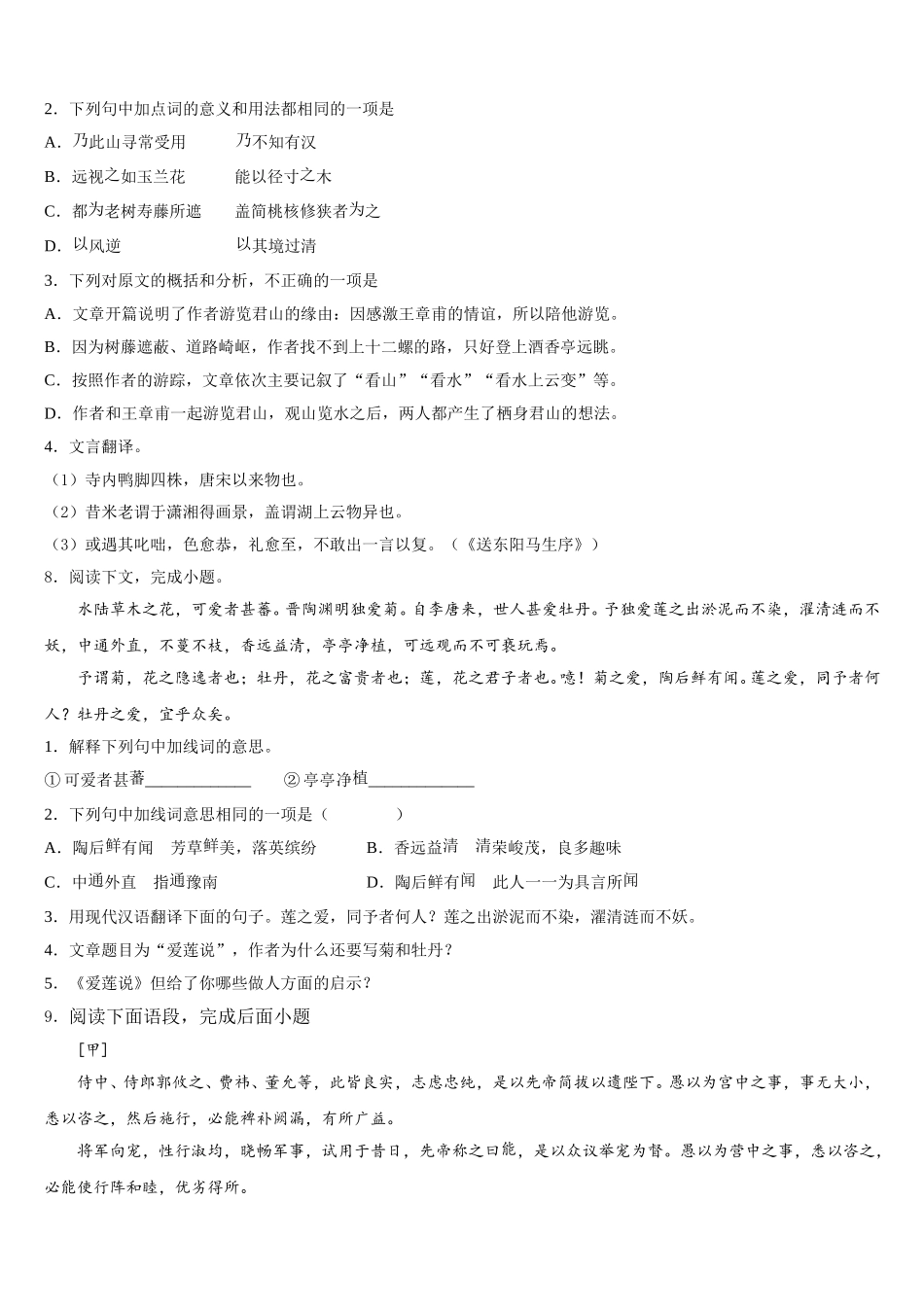 2．下列句中加点词的意义和用法都相同的一项是

A．乃此山寻常受用　　　乃不知有汉

B．远视之如玉兰花　　　能以径寸之木

C．都为老树寿藤所遮　　盖简桃核修狭者为之

D．以风逆　　　　　　　以其境过清

3．下列对原文的概括和分析，不正确的一项是

A．文章开篇说明了作者游览君山的缘由：因感激王章甫的情谊，所以陪他游览。

B．因为树藤遮蔽、道路崎岖，作者找不到上十二螺的路，只好登上酒香亭远眺。

C．按照作者的游踪，文章依次主要记叙了“看山”“看水”“看水上云变”等。

D．作者和王章甫一起游览君山，观山览水之后，两人都产生了栖身君山的想法。

4．文言翻译。

（1）寺内鸭脚四株，唐宋以来物也。

（2）昔米老谓于潇湘得画景，盖谓湖上云物异也。

（3）或遇其叱咄，色愈恭，礼愈至，不敢出一言以复。（《送东阳马生序》）

8．阅读下文，完成小题。

水陆草木之花，可爱者甚蕃。晋陶渊明独爱菊。自李唐来，世人甚爱牡丹。予独爱莲之出淤泥而不染，濯清涟而不妖，中通外直，不蔓不枝，香远益清，亭亭净植，可远观而不可亵玩焉。

予谓菊，花之隐逸者也；牡丹，花之富贵者也；莲，花之君子者也。噫！菊之爱，陶后鲜有闻。莲之爱，同予者何人？牡丹之爱，宜乎众矣。

1．解释下列句中加线词的意思。

①可爱者甚蕃____________　　②亭亭净植____________

2．下列句中加线词意思相同的一项是（　　　　）

A．陶后鲜有闻　　芳草鲜美，落英缤纷　　　B．香远益清　　清荣峻茂，良多趣味

C．中通外直　　指通豫南　　　　　　　　　D．陶后鲜有闻　　此人一一为具言所闻

3．用现代汉语翻译下面的句子。莲之爱，同予者何人？莲之出淤泥而不染，濯清涟而不妖。

4．文章题目为“爱莲说”，作者为什么还要写菊和牡丹？

5．《爱莲说》但给了你哪些做人方面的启示？

9．阅读下面语段，完成后面小题

［甲］

侍中、侍郎郭攸之、费祎、董允等，此皆良实，志虑忠纯，是以先帝简拔以遗陛下。愚以为宫中之事，事无大小，悉以咨之，然后施行，必能裨补阙漏，有所广益。

将军向宠，性行淑均，晓畅军事，试用于昔日，先帝称之曰能，是以众议举宠为督。愚以为营中之事，悉以咨之，必能使行阵和睦，优劣得所。